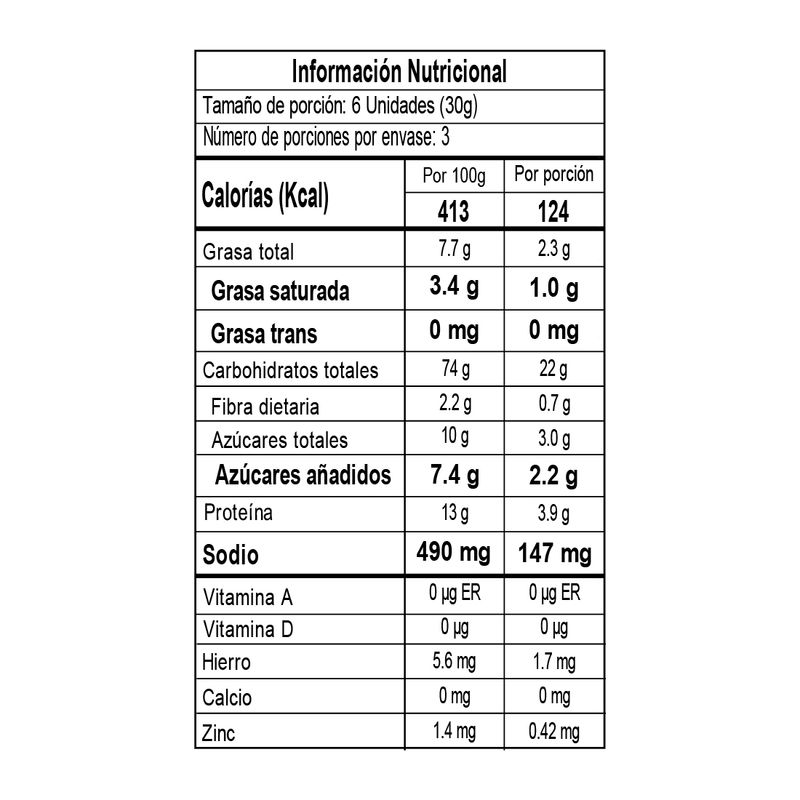 Información Nutricional

Tamaño de porción: 6 Unidades (30g)

Número de porciones por envase: 3

| Calorías (Kcal) | Por 100g | Por porción |
|---|---|---|
| | 413 | 124 |
| Grasa total | 7.7 g | 2.3 g |
| Grasa saturada | 3.4 g | 1.0 g |
| Grasa trans | 0 mg | 0 mg |
| Carbohidratos totales | 74 g | 22 g |
| Fibra dietaria | 2.2 g | 0.7 g |
| Azúcares totales | 10 g | 3.0 g |
| Azúcares añadidos | 7.4 g | 2.2 g |
| Proteína | 13 g | 3.9 g |
| Sodio | 490 mg | 147 mg |
| Vitamina A | 0 µg ER | 0 µg ER |
| Vitamina D | 0 µg | 0 µg |
| Hierro | 5.6 mg | 1.7 mg |
| Calcio | 0 mg | 0 mg |
| Zinc | 1.4 mg | 0.42 mg |